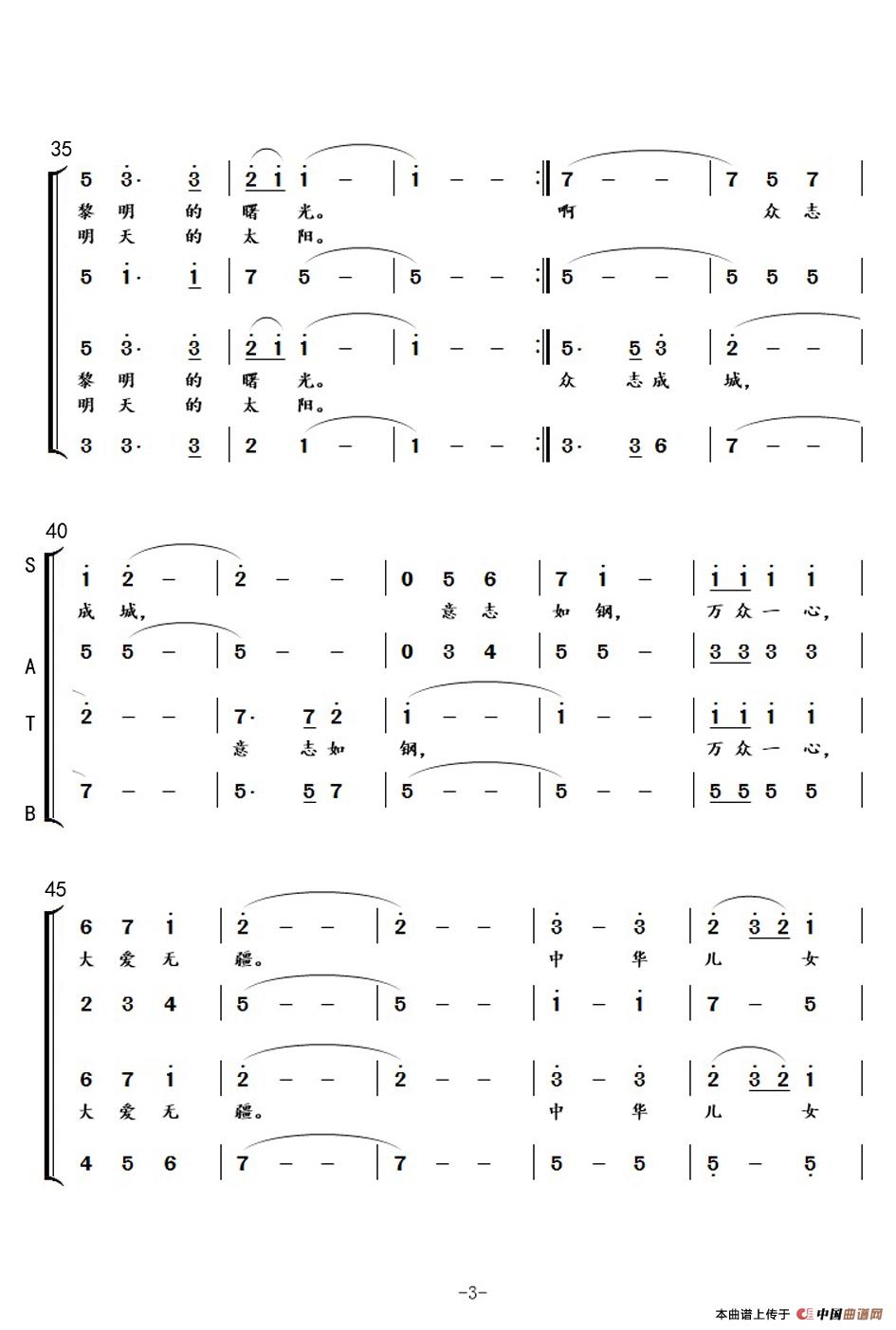 35

5 3· 3 | 2 1 1 - | 1 - - :‖ 7 - - | 7 5 7 |
黎 明 的 曙 光。 啊 众 志
明 天 的 太 阳。

5 1· 1 | 7 5 - | 5 - - :‖ 5 - - | 5 5 5 |

5 3· 3 | 2 1 1 - | 1 - - :‖ 5· 5 3 | 2 - - |
黎 明 的 曙 光。 众 志 成 城,
明 天 的 太 阳。

3 3· 3 | 2 1 - | 1 - - :‖ 3· 3 6 | 7 - - |

40

S
1 2 - | 2 - - | 0 5 6 | 7 1 - | 1 1 1 1 |
成 城, 意 志 如 钢, 万 众 一 心,

A
5 5 - | 5 - - | 0 3 4 | 5 5 - | 3 3 3 3 |

T
2 - - | 7· 7 2 | 1 - - | 1 - - | 1 1 1 1 |
意 志 如 钢, 万 众 一 心,

B
7 - - | 5· 5 7 | 5 - - | 5 - - | 5 5 5 5 |

45

6 7 1 | 2 - - | 2 - - | 3 - 3 | 2 3 2 1 |
大 爱 无 疆。 中 华 儿 女

2 3 4 | 5 - - | 5 - - | 1 - 1 | 7 - 5 |

6 7 1 | 2 - - | 2 - - | 3 - 3 | 2 3 2 1 |
大 爱 无 疆。 中 华 儿 女

4 5 6 | 7 - - | 7 - - | 5 - 5 | 5 - 5 |

-3-

本曲谱上传于 中国曲谱网